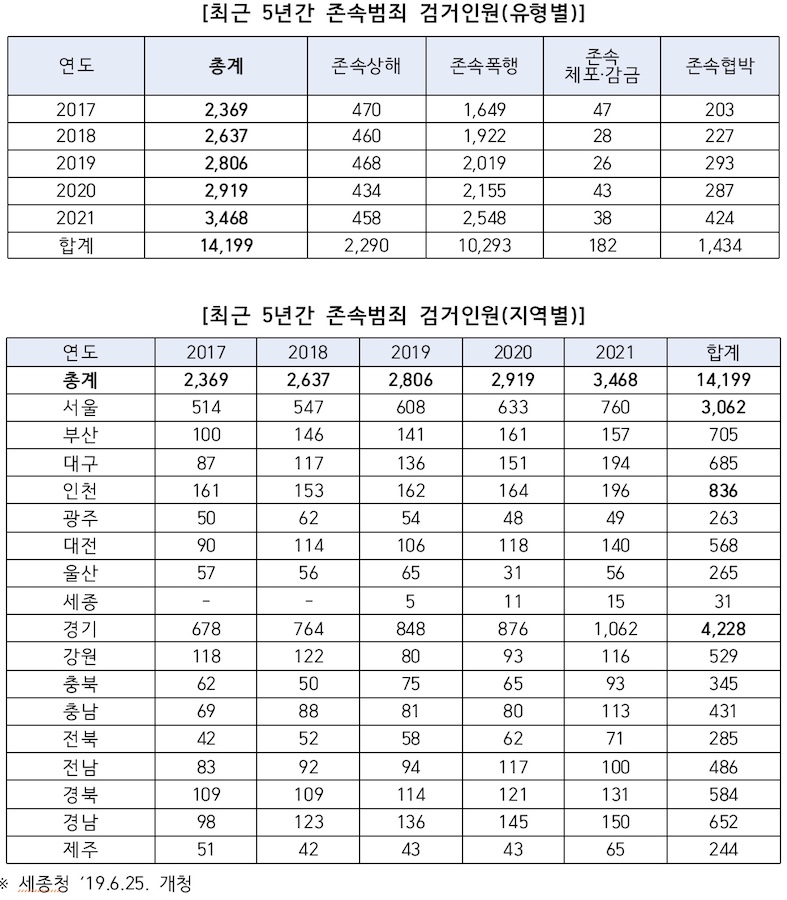 [최근 5년간 존속범죄 검거인원(유형별)]

| 연도 | 총계 | 존속상해 | 존속폭행 | 존속 체포·감금 | 존속협박 |
|---|---|---|---|---|---|
| 2017 | 2,369 | 470 | 1,649 | 47 | 203 |
| 2018 | 2,637 | 460 | 1,922 | 28 | 227 |
| 2019 | 2,806 | 468 | 2,019 | 26 | 293 |
| 2020 | 2,919 | 434 | 2,155 | 43 | 287 |
| 2021 | 3,468 | 458 | 2,548 | 38 | 424 |
| 합계 | 14,199 | 2,290 | 10,293 | 182 | 1,434 |

[최근 5년간 존속범죄 검거인원(지역별)]

| 연도 | 2017 | 2018 | 2019 | 2020 | 2021 | 합계 |
|---|---|---|---|---|---|---|
| 총계 | 2,369 | 2,637 | 2,806 | 2,919 | 3,468 | 14,199 |
| 서울 | 514 | 547 | 608 | 633 | 760 | 3,062 |
| 부산 | 100 | 146 | 141 | 161 | 157 | 705 |
| 대구 | 87 | 117 | 136 | 151 | 194 | 685 |
| 인천 | 161 | 153 | 162 | 164 | 196 | 836 |
| 광주 | 50 | 62 | 54 | 48 | 49 | 263 |
| 대전 | 90 | 114 | 106 | 118 | 140 | 568 |
| 울산 | 57 | 56 | 65 | 31 | 56 | 265 |
| 세종 | - | - | 5 | 11 | 15 | 31 |
| 경기 | 678 | 764 | 848 | 876 | 1,062 | 4,228 |
| 강원 | 118 | 122 | 80 | 93 | 116 | 529 |
| 충북 | 62 | 50 | 75 | 65 | 93 | 345 |
| 충남 | 69 | 88 | 81 | 80 | 113 | 431 |
| 전북 | 42 | 52 | 58 | 62 | 71 | 285 |
| 전남 | 83 | 92 | 94 | 117 | 100 | 486 |
| 경북 | 109 | 109 | 114 | 121 | 131 | 584 |
| 경남 | 98 | 123 | 136 | 145 | 150 | 652 |
| 제주 | 51 | 42 | 43 | 43 | 65 | 244 |

※ 세종청 '19.6.25. 개청